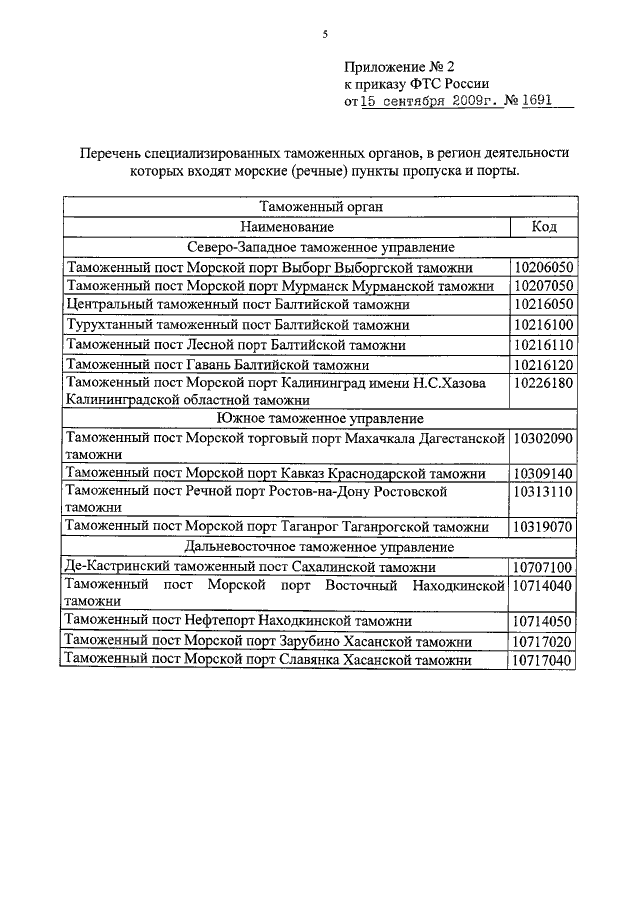 5

Приложение № 2
к приказу ФТС России
от 15 сентября 2009г. № 1691

Перечень специализированных таможенных органов, в регион деятельности которых входят морские (речные) пункты пропуска и порты.

| Таможенный орган | |
|---|---|
| Наименование | Код |
| Северо-Западное таможенное управление | |
| Таможенный пост Морской порт Выборг Выборгской таможни | 10206050 |
| Таможенный пост Морской порт Мурманск Мурманской таможни | 10207050 |
| Центральный таможенный пост Балтийской таможни | 10216050 |
| Турухтанный таможенный пост Балтийской таможни | 10216100 |
| Таможенный пост Лесной порт Балтийской таможни | 10216110 |
| Таможенный пост Гавань Балтийской таможни | 10216120 |
| Таможенный пост Морской порт Калининград имени Н.С.Хазова Калининградской областной таможни | 10226180 |
| Южное таможенное управление | |
| Таможенный пост Морской торговый порт Махачкала Дагестанской таможни | 10302090 |
| Таможенный пост Морской порт Кавказ Краснодарской таможни | 10309140 |
| Таможенный пост Речной порт Ростов-на-Дону Ростовской таможни | 10313110 |
| Таможенный пост Морской порт Таганрог Таганрогской таможни | 10319070 |
| Дальневосточное таможенное управление | |
| Де-Кастринский таможенный пост Сахалинской таможни | 10707100 |
| Таможенный пост Морской порт Восточный Находкинской таможни | 10714040 |
| Таможенный пост Нефтепорт Находкинской таможни | 10714050 |
| Таможенный пост Морской порт Зарубино Хасанской таможни | 10717020 |
| Таможенный пост Морской порт Славянка Хасанской таможни | 10717040 |